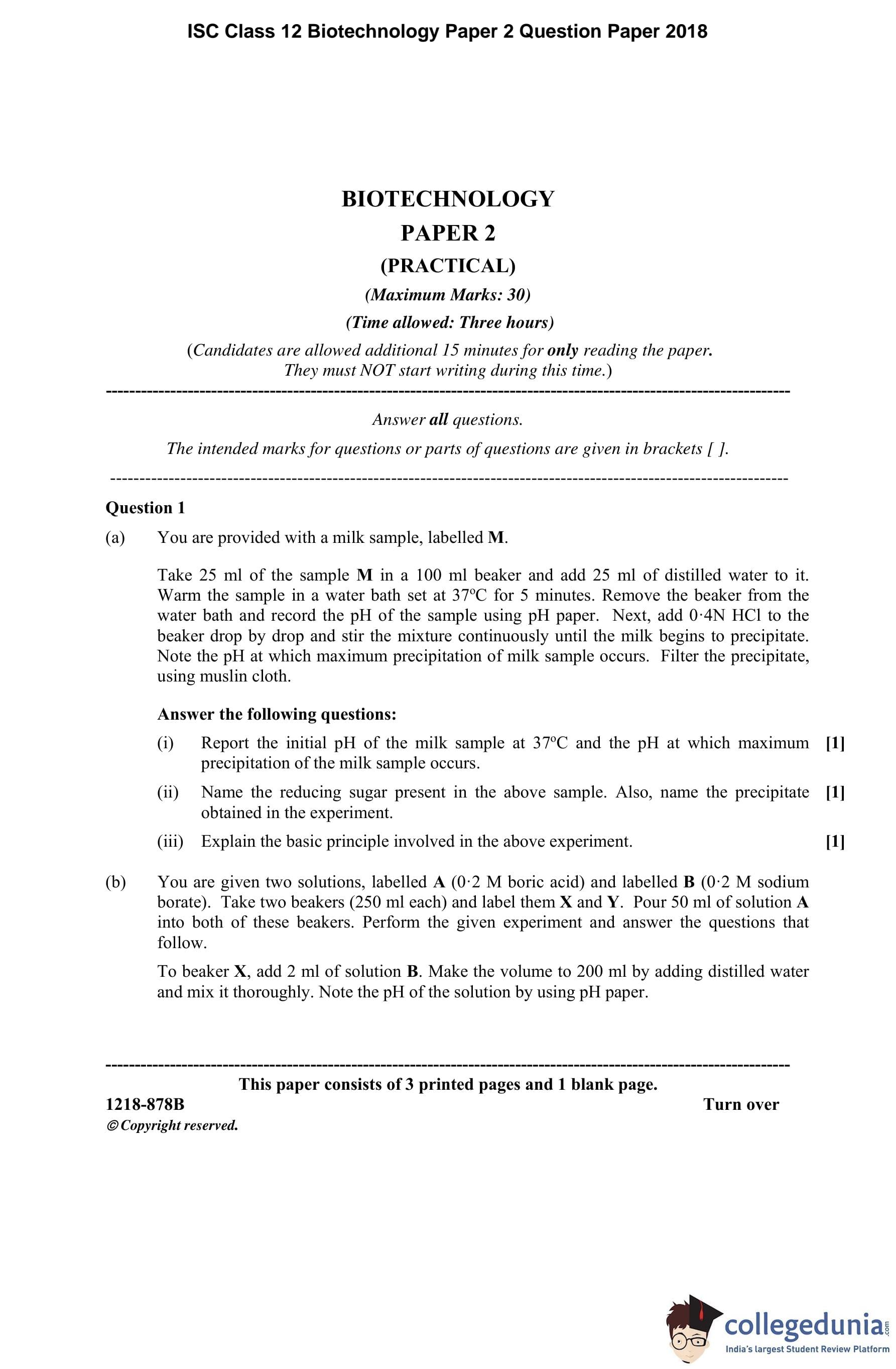 ISC Class 12 Biotechnology Paper 2 Question Paper 2018

BIOTECHNOLOGY
PAPER 2
(PRACTICAL)
(Maximum Marks: 30)
(Time allowed: Three hours)
(Candidates are allowed additional 15 minutes for only reading the paper. They must NOT start writing during this time.)

Answer all questions.
The intended marks for questions or parts of questions are given in brackets [ ].

Question 1

(a) You are provided with a milk sample, labelled M.

Take 25 ml of the sample M in a 100 ml beaker and add 25 ml of distilled water to it. Warm the sample in a water bath set at 37ºC for 5 minutes. Remove the beaker from the water bath and record the pH of the sample using pH paper. Next, add 0·4N HCl to the beaker drop by drop and stir the mixture continuously until the milk begins to precipitate. Note the pH at which maximum precipitation of milk sample occurs. Filter the precipitate, using muslin cloth.

Answer the following questions:

(i) Report the initial pH of the milk sample at 37ºC and the pH at which maximum precipitation of the milk sample occurs. [1]

(ii) Name the reducing sugar present in the above sample. Also, name the precipitate obtained in the experiment. [1]

(iii) Explain the basic principle involved in the above experiment. [1]

(b) You are given two solutions, labelled A (0·2 M boric acid) and labelled B (0·2 M sodium borate). Take two beakers (250 ml each) and label them X and Y. Pour 50 ml of solution A into both of these beakers. Perform the given experiment and answer the questions that follow.

To beaker X, add 2 ml of solution B. Make the volume to 200 ml by adding distilled water and mix it thoroughly. Note the pH of the solution by using pH paper.

This paper consists of 3 printed pages and 1 blank page.
1218-878B Turn over
© Copyright reserved.

collegedunia.com
India's largest Student Review Platform